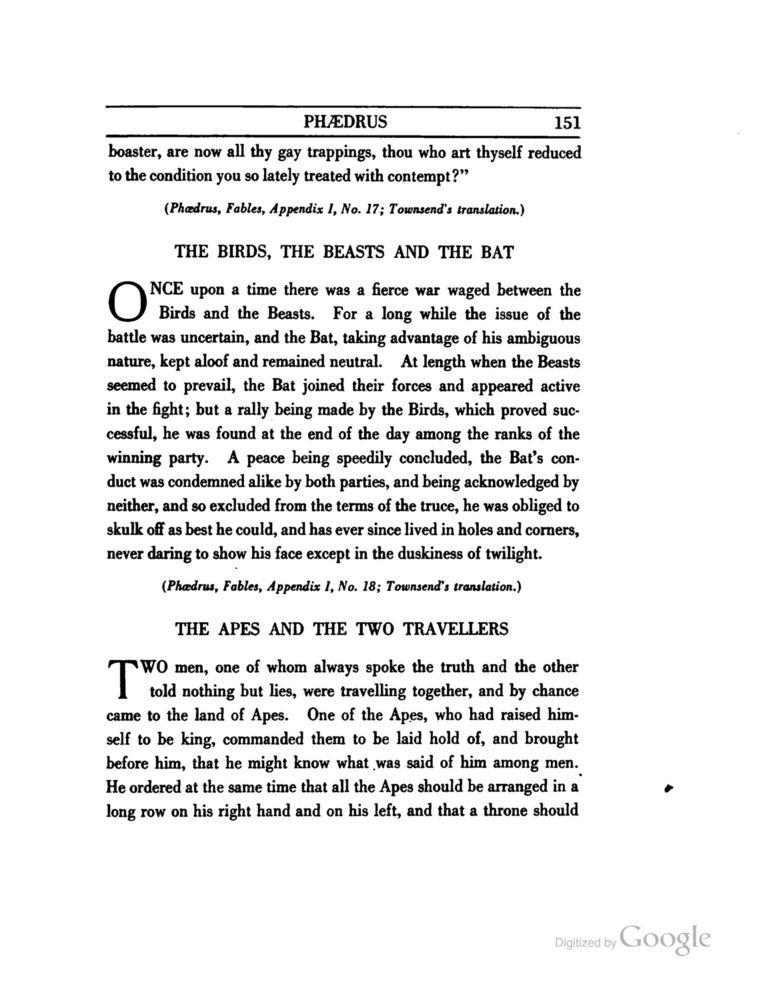 PHÆDRUS 151

boaster, are now all thy gay trappings, thou who art thyself reduced to the condition you so lately treated with contempt?"

(Phædrus, Fables, Appendix I, No. 17; Townsend's translation.)

THE BIRDS, THE BEASTS AND THE BAT

ONCE upon a time there was a fierce war waged between the Birds and the Beasts. For a long while the issue of the battle was uncertain, and the Bat, taking advantage of his ambiguous nature, kept aloof and remained neutral. At length when the Beasts seemed to prevail, the Bat joined their forces and appeared active in the fight; but a rally being made by the Birds, which proved successful, he was found at the end of the day among the ranks of the winning party. A peace being speedily concluded, the Bat's conduct was condemned alike by both parties, and being acknowledged by neither, and so excluded from the terms of the truce, he was obliged to skulk off as best he could, and has ever since lived in holes and corners, never daring to show his face except in the duskiness of twilight.

(Phædrus, Fables, Appendix I, No. 18; Townsend's translation.)

THE APES AND THE TWO TRAVELLERS

TWO men, one of whom always spoke the truth and the other told nothing but lies, were travelling together, and by chance came to the land of Apes. One of the Apes, who had raised himself to be king, commanded them to be laid hold of, and brought before him, that he might know what was said of him among men. He ordered at the same time that all the Apes should be arranged in a long row on his right hand and on his left, and that a throne should

Digitized by Google